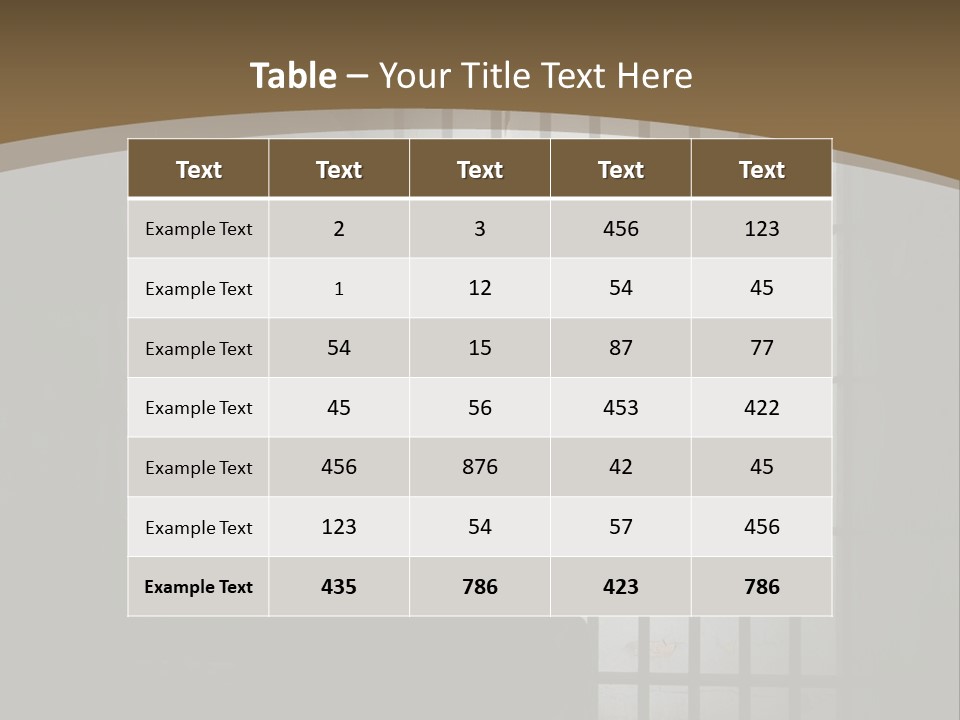 Table – Your Title Text Here

| Text | Text | Text | Text | Text |
|---|---|---|---|---|
| Example Text | 2 | 3 | 456 | 123 |
| Example Text | 1 | 12 | 54 | 45 |
| Example Text | 54 | 15 | 87 | 77 |
| Example Text | 45 | 56 | 453 | 422 |
| Example Text | 456 | 876 | 42 | 45 |
| Example Text | 123 | 54 | 57 | 456 |
| Example Text | 435 | 786 | 423 | 786 |